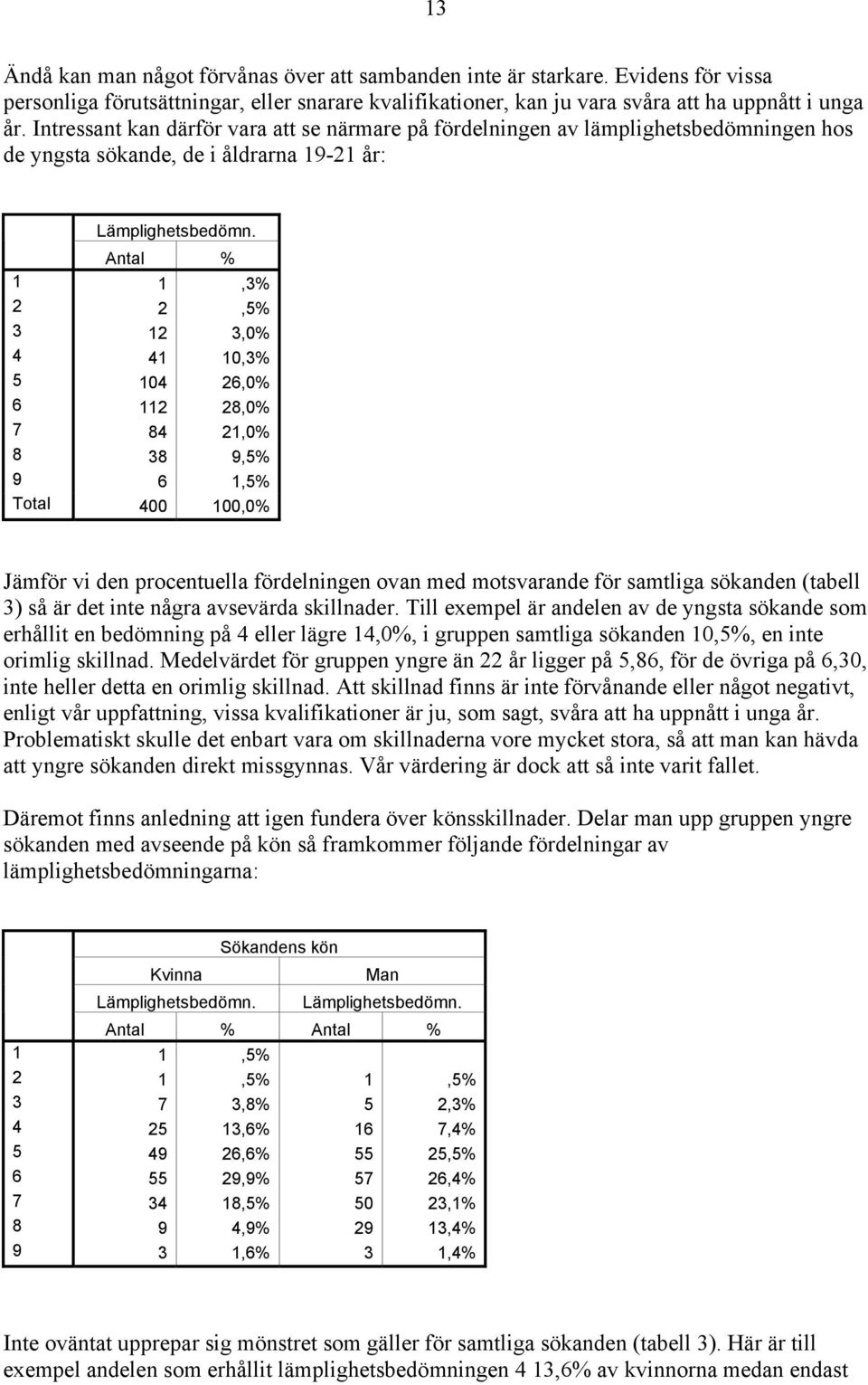 13

Ändå kan man något förvånas över att sambanden inte är starkare. Evidens för vissa personliga förutsättningar, eller snarare kvalifikationer, kan ju vara svåra att ha uppnått i unga år. Intressant kan därför vara att se närmare på fördelningen av lämplighetsbedömningen hos de yngsta sökande, de i åldrarna 19-21 år:

| | Lämplighetsbedömn. | |
|---|---|---|
| | Antal | % |
| 1 | 1 | ,3% |
| 2 | 2 | ,5% |
| 3 | 12 | 3,0% |
| 4 | 41 | 10,3% |
| 5 | 104 | 26,0% |
| 6 | 112 | 28,0% |
| 7 | 84 | 21,0% |
| 8 | 38 | 9,5% |
| 9 | 6 | 1,5% |
| Total | 400 | 100,0% |

Jämför vi den procentuella fördelningen ovan med motsvarande för samtliga sökanden (tabell 3) så är det inte några avsevärda skillnader. Till exempel är andelen av de yngsta sökande som erhållit en bedömning på 4 eller lägre 14,0%, i gruppen samtliga sökanden 10,5%, en inte orimlig skillnad. Medelvärdet för gruppen yngre än 22 år ligger på 5,86, för de övriga på 6,30, inte heller detta en orimlig skillnad. Att skillnad finns är inte förvånande eller något negativt, enligt vår uppfattning, vissa kvalifikationer är ju, som sagt, svåra att ha uppnått i unga år. Problematiskt skulle det enbart vara om skillnaderna vore mycket stora, så att man kan hävda att yngre sökanden direkt missgynnas. Vår värdering är dock att så inte varit fallet.

Däremot finns anledning att igen fundera över könsskillnader. Delar man upp gruppen yngre sökanden med avseende på kön så framkommer följande fördelningar av lämplighetsbedömningarna:

| | Sökandens kön | | | |
|---|---|---|---|---|
| | Kvinna | | Man | |
| | Lämplighetsbedömn. | | Lämplighetsbedömn. | |
| | Antal | % | Antal | % |
| 1 | 1 | ,5% | | |
| 2 | 1 | ,5% | 1 | ,5% |
| 3 | 7 | 3,8% | 5 | 2,3% |
| 4 | 25 | 13,6% | 16 | 7,4% |
| 5 | 49 | 26,6% | 55 | 25,5% |
| 6 | 55 | 29,9% | 57 | 26,4% |
| 7 | 34 | 18,5% | 50 | 23,1% |
| 8 | 9 | 4,9% | 29 | 13,4% |
| 9 | 3 | 1,6% | 3 | 1,4% |

Inte oväntat upprepar sig mönstret som gäller för samtliga sökanden (tabell 3). Här är till exempel andelen som erhållit lämplighetsbedömningen 4 13,6% av kvinnorna medan endast